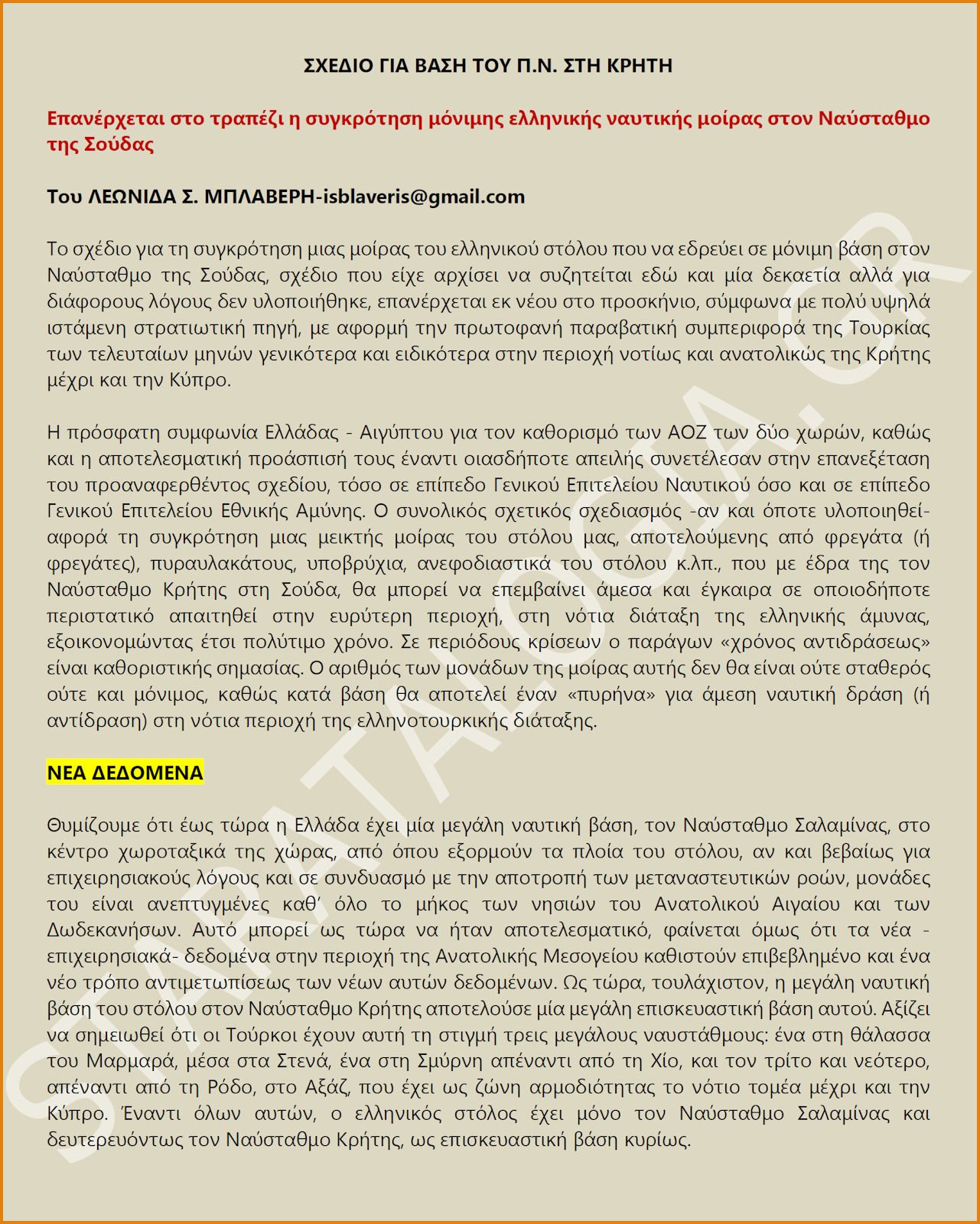 ΣΧΕΔΙΟ ΓΙΑ ΒΑΣΗ ΤΟΥ Π.Ν. ΣΤΗ ΚΡΗΤΗ

Επανέρχεται στο τραπέζι η συγκρότηση μόνιμης ελληνικής ναυτικής μοίρας στον Ναύσταθμο της Σούδας

Του ΛΕΩΝΙΔΑ Σ. ΜΠΛΑΒΕΡΗ-isblaveris@gmail.com

Το σχέδιο για τη συγκρότηση μιας μοίρας του ελληνικού στόλου που να εδρεύει σε μόνιμη βάση στον Ναύσταθμο της Σούδας, σχέδιο που είχε αρχίσει να συζητείται εδώ και μία δεκαετία αλλά για διάφορους λόγους δεν υλοποιήθηκε, επανέρχεται εκ νέου στο προσκήνιο, σύμφωνα με πολύ υψηλά ιστάμενη στρατιωτική πηγή, με αφορμή την πρωτοφανή παραβατική συμπεριφορά της Τουρκίας των τελευταίων μηνών γενικότερα και ειδικότερα στην περιοχή νοτίως και ανατολικώς της Κρήτης μέχρι και την Κύπρο.

Η πρόσφατη συμφωνία Ελλάδας - Αιγύπτου για τον καθορισμό των ΑΟΖ των δύο χωρών, καθώς και η αποτελεσματική προάσπισή τους έναντι οιασδήποτε απειλής συνετέλεσαν στην επανεξέταση του προαναφερθέντος σχεδίου, τόσο σε επίπεδο Γενικού Επιτελείου Ναυτικού όσο και σε επίπεδο Γενικού Επιτελείου Εθνικής Αμύνης. Ο συνολικός σχετικός σχεδιασμός -αν και όποτε υλοποιηθεί- αφορά τη συγκρότηση μιας μεικτής μοίρας του στόλου μας, αποτελούμενης από φρεγάτα (ή φρεγάτες), πυραυλακάτους, υποβρύχια, ανεφοδιαστικά του στόλου κ.λπ., που με έδρα της τον Ναύσταθμο Κρήτης στη Σούδα, θα μπορεί να επεμβαίνει άμεσα και έγκαιρα σε οποιοδήποτε περιστατικό απαιτηθεί στην ευρύτερη περιοχή, στη νότια διάταξη της ελληνικής άμυνας, εξοικονομώντας έτσι πολύτιμο χρόνο. Σε περιόδους κρίσεων ο παράγων «χρόνος αντιδράσεως» είναι καθοριστικής σημασίας. Ο αριθμός των μονάδων της μοίρας αυτής δεν θα είναι ούτε σταθερός ούτε και μόνιμος, καθώς κατά βάση θα αποτελεί έναν «πυρήνα» για άμεση ναυτική δράση (ή αντίδραση) στη νότια περιοχή της ελληνοτουρκικής διάταξης.

ΝΕΑ ΔΕΔΟΜΕΝΑ

Θυμίζουμε ότι έως τώρα η Ελλάδα έχει μία μεγάλη ναυτική βάση, τον Ναύσταθμο Σαλαμίνας, στο κέντρο χωροταξικά της χώρας, από όπου εξορμούν τα πλοία του στόλου, αν και βεβαίως για επιχειρησιακούς λόγους και σε συνδυασμό με την αποτροπή των μεταναστευτικών ροών, μονάδες του είναι ανεπτυγμένες καθ' όλο το μήκος των νησιών του Ανατολικού Αιγαίου και των Δωδεκανήσων. Αυτό μπορεί ως τώρα να ήταν αποτελεσματικό, φαίνεται όμως ότι τα νέα -επιχειρησιακά- δεδομένα στην περιοχή της Ανατολικής Μεσογείου καθιστούν επιβεβλημένο και ένα νέο τρόπο αντιμετωπίσεως των νέων αυτών δεδομένων. Ως τώρα, τουλάχιστον, η μεγάλη ναυτική βάση του στόλου στον Ναύσταθμο Κρήτης αποτελούσε μία μεγάλη επισκευαστική βάση αυτού. Αξίζει να σημειωθεί ότι οι Τούρκοι έχουν αυτή τη στιγμή τρεις μεγάλους ναυστάθμους: ένα στη θάλασσα του Μαρμαρά, μέσα στα Στενά, ένα στη Σμύρνη απέναντι από τη Χίο, και τον τρίτο και νεότερο, απέναντι από τη Ρόδο, στο Αξάζ, που έχει ως ζώνη αρμοδιότητας το νότιο τομέα μέχρι και την Κύπρο. Έναντι όλων αυτών, ο ελληνικός στόλος έχει μόνο τον Ναύσταθμο Σαλαμίνας και δευτερευόντως τον Ναύσταθμο Κρήτης, ως επισκευαστική βάση κυρίως.

STRATALOGIA.GR